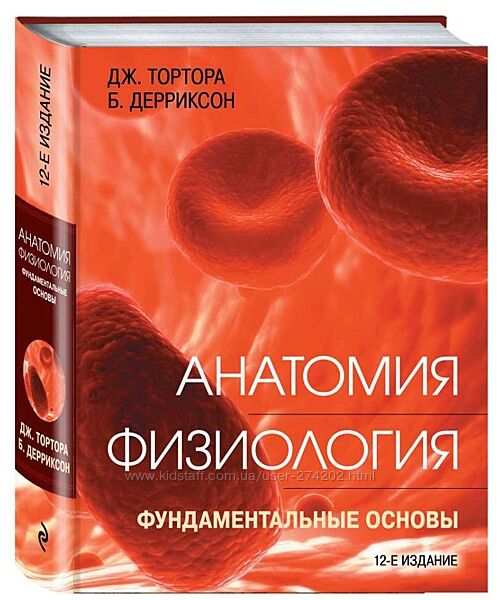 12-Е ИЗДАНИЕ

АНАТОМИЯ
ФИЗИОЛОГИЯ
ФУНДАМЕНТАЛЬНЫЕ ОСНОВЫ

ДЖ. ТОРТОРА
Б. ДЕРРИКСОН

ДЖ. ТОРТОРА
Б. ДЕРРИКСОН

АНАТОМИЯ
ФИЗИОЛОГИЯ

www.kidstaff.com.ua/user-274202.html

ФУНДАМЕНТАЛЬНЫЕ ОСНОВЫ

12-Е ИЗДАНИЕ